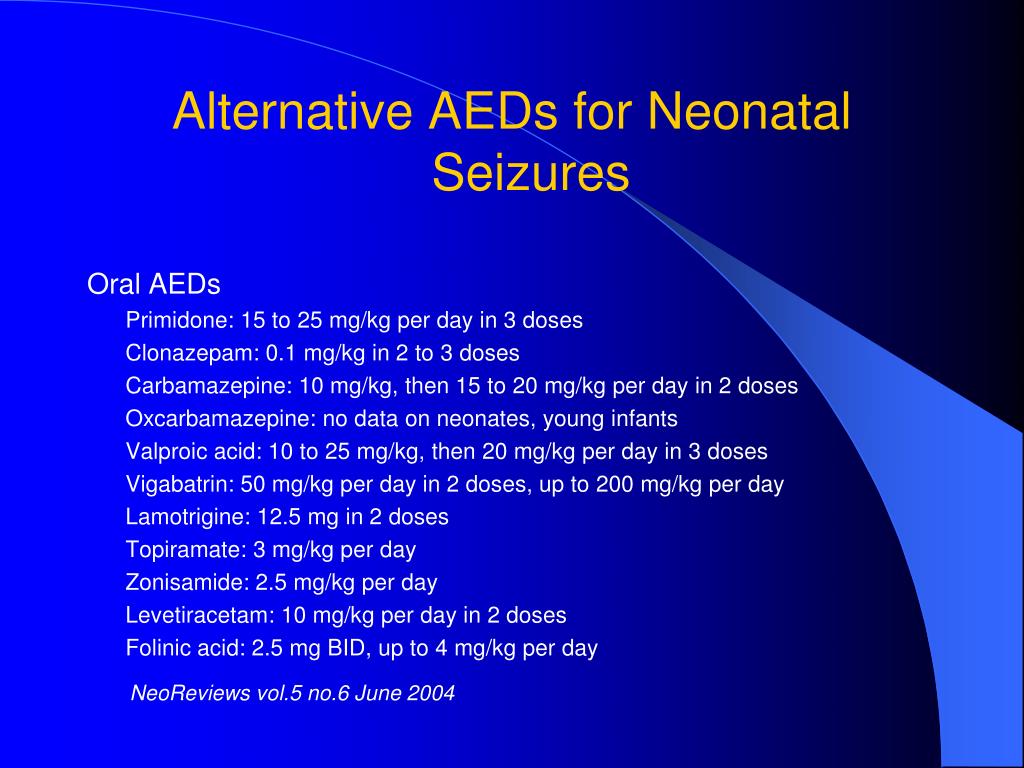 Alternative AEDs for Neonatal Seizures

Oral AEDs

Primidone: 15 to 25 mg/kg per day in 3 doses

Clonazepam: 0.1 mg/kg in 2 to 3 doses

Carbamazepine: 10 mg/kg, then 15 to 20 mg/kg per day in 2 doses

Oxcarbamazepine: no data on neonates, young infants

Valproic acid: 10 to 25 mg/kg, then 20 mg/kg per day in 3 doses

Vigabatrin: 50 mg/kg per day in 2 doses, up to 200 mg/kg per day

Lamotrigine: 12.5 mg in 2 doses

Topiramate: 3 mg/kg per day

Zonisamide: 2.5 mg/kg per day

Levetiracetam: 10 mg/kg per day in 2 doses

Folinic acid: 2.5 mg BID, up to 4 mg/kg per day

NeoReviews vol.5 no.6 June 2004